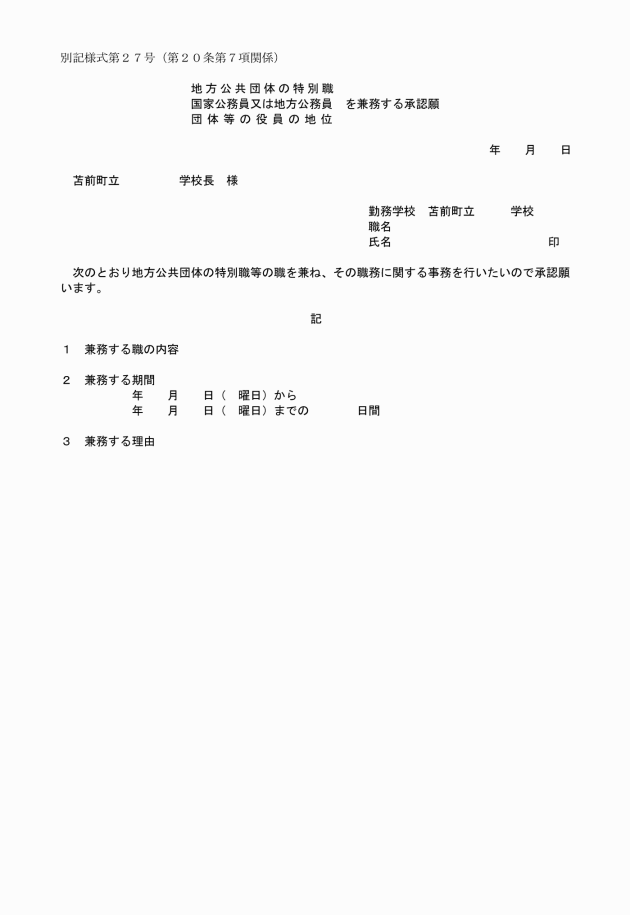 別記様式第２７号（第２０条第７項関係）

地方公共団体の特別職
国家公務員又は地方公務員　を兼務する承認願
団体等の役員の地位

年　月　日

苫前町立　　　学校長　様

勤務学校　苫前町立　　学校
職名
氏名　　　　　　　　　印

次のとおり地方公共団体の特別職等の職を兼ね、その職務に関する事務を行いたいので承認願います。

記

１　兼務する職の内容

２　兼務する期間
年　月　日（　曜日）から
年　月　日（　曜日）までの　　日間

３　兼務する理由